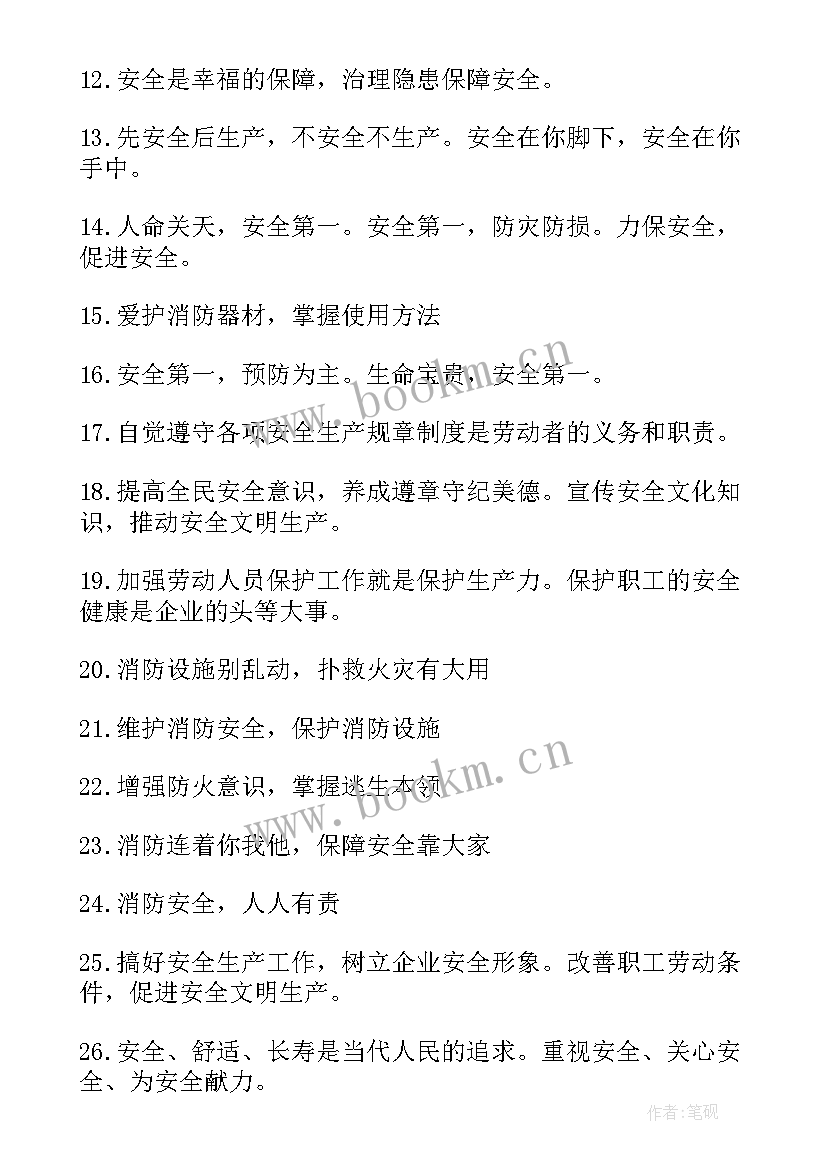 12.安全是幸福的保障，治理隐患保障安全。

13.先安全后生产，不安全不生产。安全在你脚下，安全在你手中。

14.人命关天，安全第一。安全第一，防灾防损。力保安全，促进安全。

15.爱护消防器材，掌握使用方法

16.安全第一，预防为主。生命宝贵，安全第一。

17.自觉遵守各项安全生产规章制度是劳动者的义务和职责。

18.提高全民安全意识，养成遵章守纪美德。宣传安全文化知识，推动安全文明生产。

19.加强劳动人员保护工作就是保护生产力。保护职工的安全健康是企业的头等大事。

20.消防设施别乱动，扑救火灾有大用

21.维护消防安全，保护消防设施

22.增强防火意识，掌握逃生本领

23.消防连着你我他，保障安全靠大家

24.消防安全，人人有责

25.搞好安全生产工作，树立企业安全形象。改善职工劳动条件，促进安全文明生产。

26.安全、舒适、长寿是当代人民的追求。重视安全、关心安全、为安全献力。

www.bookm.cn

www.bookm.cn

作者:笔砚